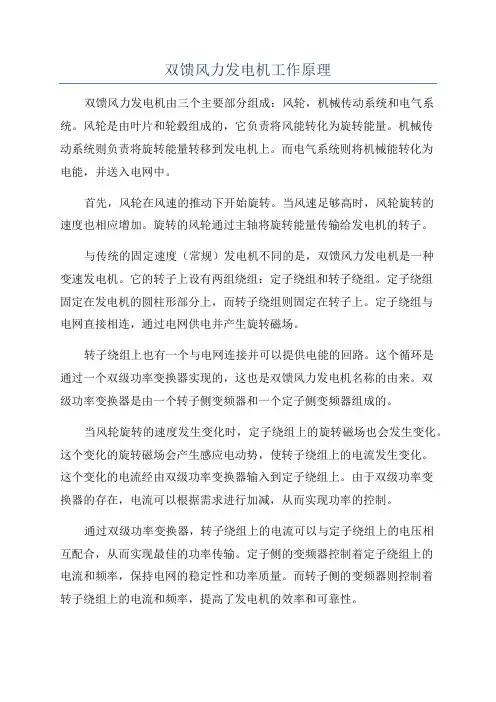 双馈风力发电机工作原理

双馈风力发电机由三个主要部分组成：风轮，机械传动系统和电气系统。风轮是由叶片和轮毂组成的，它负责将风能转化为旋转能量。机械传动系统则负责将旋转能量转移到发电机上。而电气系统则将机械能转化为电能，并送入电网中。

首先，风轮在风速的推动下开始旋转。当风速足够高时，风轮旋转的速度也相应增加。旋转的风轮通过主轴将旋转能量传输给发电机的转子。

与传统的固定速度（常规）发电机不同的是，双馈风力发电机是一种变速发电机。它的转子上设有两组绕组：定子绕组和转子绕组。定子绕组固定在发电机的圆柱形部分上，而转子绕组则固定在转子上。定子绕组与电网直接相连，通过电网供电并产生旋转磁场。

转子绕组上也有一个与电网连接并可以提供电能的回路。这个循环是通过一个双级功率变换器实现的，这也是双馈风力发电机名称的由来。双级功率变换器是由一个转子侧变频器和一个定子侧变频器组成的。

当风轮旋转的速度发生变化时，定子绕组上的旋转磁场也会发生变化。这个变化的旋转磁场会产生感应电动势，使转子绕组上的电流发生变化。这个变化的电流经由双级功率变换器输入到定子绕组上。由于双级功率变换器的存在，电流可以根据需求进行加减，从而实现功率的控制。

通过双级功率变换器，转子绕组上的电流可以与定子绕组上的电压相互配合，从而实现最佳的功率传输。定子侧的变频器控制着定子绕组上的电流和频率，保持电网的稳定性和功率质量。而转子侧的变频器则控制着转子绕组上的电流和频率，提高了发电机的效率和可靠性。